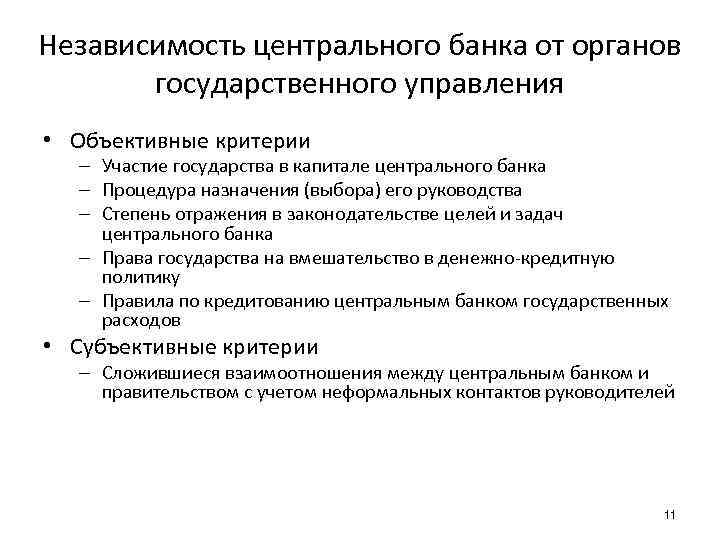 Независимость центрального банка от органов государственного управления

• Объективные критерии
– Участие государства в капитале центрального банка
– Процедура назначения (выбора) его руководства
– Степень отражения в законодательстве целей и задач центрального банка
– Права государства на вмешательство в денежно-кредитную политику
– Правила по кредитованию центральным банком государственных расходов
• Субъективные критерии
– Сложившиеся взаимоотношения между центральным банком и правительством с учетом неформальных контактов руководителей

11